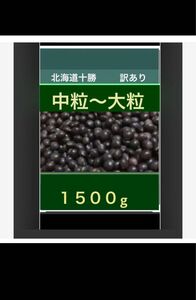 北海道十勝　訳あり

中粒～大粒

１５００g